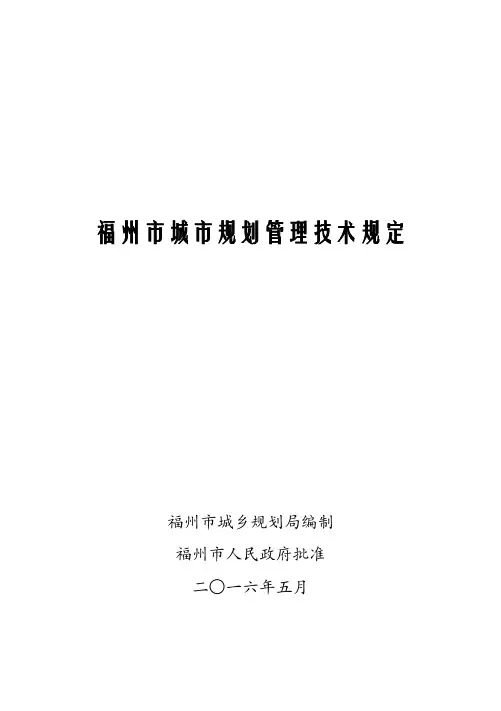 福州市城市规划管理技术规定

福州市城乡规划局编制

福州市人民政府批准

二〇一六年五月